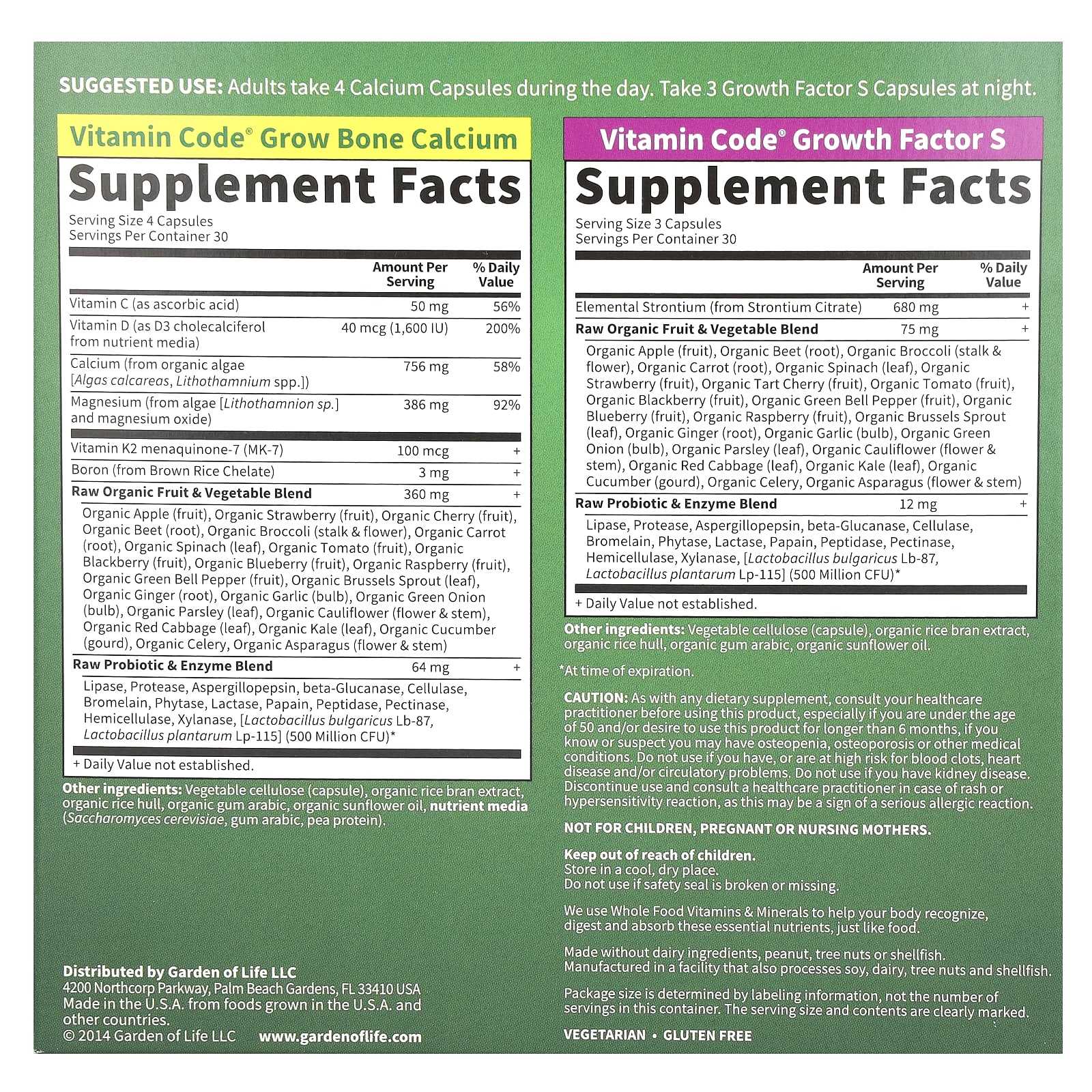 SUGGESTED USE: Adults take 4 Calcium Capsules during the day. Take 3 Growth Factor S Capsules at night.

Vitamin Code® Grow Bone Calcium

Supplement Facts

Serving Size 4 Capsules
Servings Per Container 30

|  | Amount Per Serving | % Daily Value |
|---|---|---|
| Vitamin C (as ascorbic acid) | 50 mg | 56% |
| Vitamin D (as D3 cholecalciferol from nutrient media) | 40 mcg (1,600 IU) | 200% |
| Calcium (from organic algae [Algas calcareas, Lithothamnium spp.]) | 756 mg | 58% |
| Magnesium (from algae [Lithothamnion sp.] and magnesium oxide) | 386 mg | 92% |
| Vitamin K2 menaquinone-7 (MK-7) | 100 mcg | + |
| Boron (from Brown Rice Chelate) | 3 mg | + |
| Raw Organic Fruit & Vegetable Blend | 360 mg | + |
| Organic Apple (fruit), Organic Strawberry (fruit), Organic Cherry (fruit), Organic Beet (root), Organic Broccoli (stalk & flower), Organic Carrot (root), Organic Spinach (leaf), Organic Tomato (fruit), Organic Blackberry (fruit), Organic Blueberry (fruit), Organic Raspberry (fruit), Organic Green Bell Pepper (fruit), Organic Brussels Sprout (leaf), Organic Ginger (root), Organic Garlic (bulb), Organic Green Onion (bulb), Organic Parsley (leaf), Organic Cauliflower (flower & stem), Organic Red Cabbage (leaf), Organic Kale (leaf), Organic Cucumber (gourd), Organic Celery, Organic Asparagus (flower & stem) |  |  |
| Raw Probiotic & Enzyme Blend | 64 mg | + |
| Lipase, Protease, Aspergillopepsin, beta-Glucanase, Cellulase, Bromelain, Phytase, Lactase, Papain, Peptidase, Pectinase, Hemicellulase, Xylanase, [Lactobacillus bulgaricus Lb-87, Lactobacillus plantarum Lp-115] (500 Million CFU)* |  |  |

+ Daily Value not established.

Other ingredients: Vegetable cellulose (capsule), organic rice bran extract, organic rice hull, organic gum arabic, organic sunflower oil, nutrient media (Saccharomyces cerevisiae, gum arabic, pea protein).

Distributed by Garden of Life LLC
4200 Northcorp Parkway, Palm Beach Gardens, FL 33410 USA
Made in the U.S.A. from foods grown in the U.S.A. and other countries.
© 2014 Garden of Life LLC www.gardenoflife.com

Vitamin Code® Growth Factor S

Supplement Facts

Serving Size 3 Capsules
Servings Per Container 30

|  | Amount Per Serving | % Daily Value |
|---|---|---|
| Elemental Strontium (from Strontium Citrate) | 680 mg | + |
| Raw Organic Fruit & Vegetable Blend | 75 mg | + |
| Organic Apple (fruit), Organic Beet (root), Organic Broccoli (stalk & flower), Organic Carrot (root), Organic Spinach (leaf), Organic Strawberry (fruit), Organic Tart Cherry (fruit), Organic Tomato (fruit), Organic Blackberry (fruit), Organic Green Bell Pepper (fruit), Organic Blueberry (fruit), Organic Raspberry (fruit), Organic Brussels Sprout (leaf), Organic Ginger (root), Organic Garlic (bulb), Organic Green Onion (bulb), Organic Parsley (leaf), Organic Cauliflower (flower & stem), Organic Red Cabbage (leaf), Organic Kale (leaf), Organic Cucumber (gourd), Organic Celery, Organic Asparagus (flower & stem) |  |  |
| Raw Probiotic & Enzyme Blend | 12 mg | + |
| Lipase, Protease, Aspergillopepsin, beta-Glucanase, Cellulase, Bromelain, Phytase, Lactase, Papain, Peptidase, Pectinase, Hemicellulase, Xylanase, [Lactobacillus bulgaricus Lb-87, Lactobacillus plantarum Lp-115] (500 Million CFU)* |  |  |

+ Daily Value not established.

Other ingredients: Vegetable cellulose (capsule), organic rice bran extract, organic rice hull, organic gum arabic, organic sunflower oil.

*At time of expiration.

CAUTION: As with any dietary supplement, consult your healthcare practitioner before using this product, especially if you are under the age of 50 and/or desire to use this product for longer than 6 months, if you know or suspect you may have osteopenia, osteoporosis or other medical conditions. Do not use if you have, or are at high risk for blood clots, heart disease and/or circulatory problems. Do not use if you have kidney disease. Discontinue use and consult a healthcare practitioner in case of rash or hypersensitivity reaction, as this may be a sign of a serious allergic reaction.

NOT FOR CHILDREN, PREGNANT OR NURSING MOTHERS.

Keep out of reach of children.
Store in a cool, dry place.
Do not use if safety seal is broken or missing.

We use Whole Food Vitamins & Minerals to help your body recognize, digest and absorb these essential nutrients, just like food.

Made without dairy ingredients, peanut, tree nuts or shellfish.
Manufactured in a facility that also processes soy, dairy, tree nuts and shellfish.

Package size is determined by labeling information, not the number of servings in this container. The serving size and contents are clearly marked.

VEGETARIAN • GLUTEN FREE